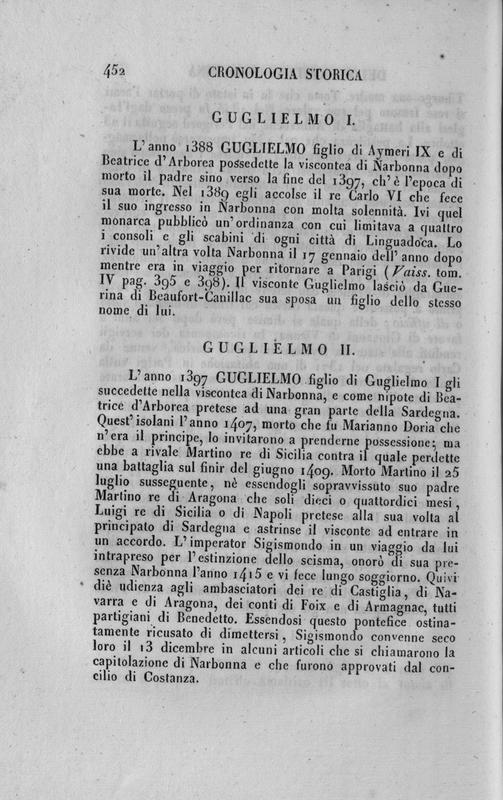 452 CRONOLOGIA STORICA

GUGLIELMO I.

L'anno 1388 GUGLIELMO figlio di Aymeri IX e di Beatrice d'Arborea possedette la viscontea di Narbonna dopo morto il padre sino verso la fine del 1397, ch'è l'epoca di sua morte. Nel 1389 egli accolse il re Carlo VI che fece il suo ingresso in Narbonna con molta solennità. Ivi quel monarca pubblicò un'ordinanza con cui limitava a quattro i consoli e gli scabini di ogni città di Linguadoca. Lo rivide un'altra volta Narbonna il 17 gennaio dell'anno dopo mentre era in viaggio per ritornare a Parigi (Vaiss. tom. IV pag. 395 e 398). Il visconte Guglielmo lasciò da Guerina di Beaufort-Canillac sua sposa un figlio dello stesso nome di lui.

GUGLIELMO II.

L'anno 1397 GUGLIELMO figlio di Guglielmo I gli succedette nella viscontea di Narbonna, e come nipote di Beatrice d'Arborea pretese ad una gran parte della Sardegna. Quest'isolani l'anno 1407, morto che fu Marianno Doria che n'era il principe, lo invitarono a prenderne possessione; ma ebbe a rivale Martino re di Sicilia contra il quale perdette una battaglia sul finir del giugno 1409. Morto Martino il 25 luglio susseguente, nè essendogli sopravvissuto suo padre Martino re di Aragona che soli dieci o quattordici mesi, Luigi re di Sicilia o di Napoli pretese alla sua volta al principato di Sardegna e astrinse il visconte ad entrare in un accordo. L'imperator Sigismondo in un viaggio da lui intrapreso per l'estinzione dello scisma, onorò di sua presenza Narbonna l'anno 1415 e vi fece lungo soggiorno. Quivi diè udienza agli ambasciatori dei re di Castiglia, di Navarra e di Aragona, dei conti di Foix e di Armagnac, tutti partigiani di Benedetto. Essendosi questo pontefice ostinatamente ricusato di dimettersi, Sigismondo convenne seco loro il 13 dicembre in alcuni articoli che si chiamarono la capitolazione di Narbonna e che furono approvati dal concilio di Costanza.